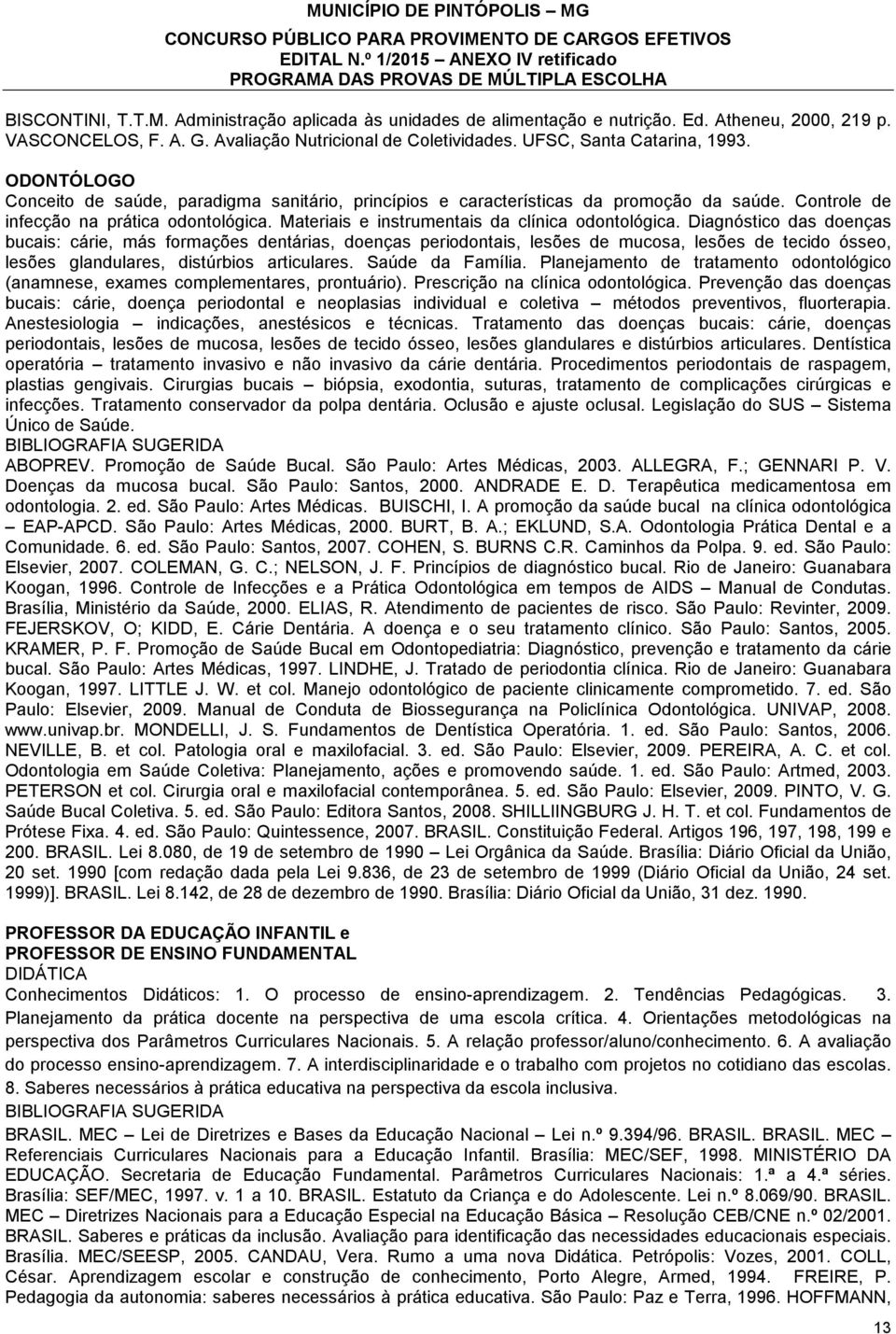 MUNICÍPIO DE PINTÓPOLIS – MG
CONCURSO PÚBLICO PARA PROVIMENTO DE CARGOS EFETIVOS
EDITAL N.º 1/2015 – ANEXO IV retificado
PROGRAMA DAS PROVAS DE MÚLTIPLA ESCOLHA

BISCONTINI, T.T.M. Administração aplicada às unidades de alimentação e nutrição. Ed. Atheneu, 2000, 219 p. VASCONCELOS, F. A. G. Avaliação Nutricional de Coletividades. UFSC, Santa Catarina, 1993.

ODONTÓLOGO
Conceito de saúde, paradigma sanitário, princípios e características da promoção da saúde. Controle de infecção na prática odontológica. Materiais e instrumentais da clínica odontológica. Diagnóstico das doenças bucais: cárie, más formações dentárias, doenças periodontais, lesões de mucosa, lesões de tecido ósseo, lesões glandulares, distúrbios articulares. Saúde da Família. Planejamento de tratamento odontológico (anamnese, exames complementares, prontuário). Prescrição na clínica odontológica. Prevenção das doenças bucais: cárie, doença periodontal e neoplasias individual e coletiva – métodos preventivos, fluorterapia. Anestesiologia – indicações, anestésicos e técnicas. Tratamento das doenças bucais: cárie, doenças periodontais, lesões de mucosa, lesões de tecido ósseo, lesões glandulares e distúrbios articulares. Dentística operatória – tratamento invasivo e não invasivo da cárie dentária. Procedimentos periodontais de raspagem, plastias gengivais. Cirurgias bucais – biópsia, exodontia, suturas, tratamento de complicações cirúrgicas e infecções. Tratamento conservador da polpa dentária. Oclusão e ajuste oclusal. Legislação do SUS – Sistema Único de Saúde.
BIBLIOGRAFIA SUGERIDA
ABOPREV. Promoção de Saúde Bucal. São Paulo: Artes Médicas, 2003. ALLEGRA, F.; GENNARI P. V. Doenças da mucosa bucal. São Paulo: Santos, 2000. ANDRADE E. D. Terapêutica medicamentosa em odontologia. 2. ed. São Paulo: Artes Médicas. BUISCHI, I. A promoção da saúde bucal na clínica odontológica – EAP-APCD. São Paulo: Artes Médicas, 2000. BURT, B. A.; EKLUND, S.A. Odontologia Prática Dental e a Comunidade. 6. ed. São Paulo: Santos, 2007. COHEN, S. BURNS C.R. Caminhos da Polpa. 9. ed. São Paulo: Elsevier, 2007. COLEMAN, G. C.; NELSON, J. F. Princípios de diagnóstico bucal. Rio de Janeiro: Guanabara Koogan, 1996. Controle de Infecções e a Prática Odontológica em tempos de AIDS – Manual de Condutas. Brasília, Ministério da Saúde, 2000. ELIAS, R. Atendimento de pacientes de risco. São Paulo: Revinter, 2009. FEJERSKOV, O; KIDD, E. Cárie Dentária. A doença e o seu tratamento clínico. São Paulo: Santos, 2005. KRAMER, P. F. Promoção de Saúde Bucal em Odontopediatria: Diagnóstico, prevenção e tratamento da cárie bucal. São Paulo: Artes Médicas, 1997. LINDHE, J. Tratado de periodontia clínica. Rio de Janeiro: Guanabara Koogan, 1997. LITTLE J. W. et col. Manejo odontológico de paciente clinicamente comprometido. 7. ed. São Paulo: Elsevier, 2009. Manual de Conduta de Biossegurança na Policlínica Odontológica. UNIVAP, 2008. www.univap.br. MONDELLI, J. S. Fundamentos de Dentística Operatória. 1. ed. São Paulo: Santos, 2006. NEVILLE, B. et col. Patologia oral e maxilofacial. 3. ed. São Paulo: Elsevier, 2009. PEREIRA, A. C. et col. Odontologia em Saúde Coletiva: Planejamento, ações e promovendo saúde. 1. ed. São Paulo: Artmed, 2003. PETERSON et col. Cirurgia oral e maxilofacial contemporânea. 5. ed. São Paulo: Elsevier, 2009. PINTO, V. G. Saúde Bucal Coletiva. 5. ed. São Paulo: Editora Santos, 2008. SHILLIINGBURG J. H. T. et col. Fundamentos de Prótese Fixa. 4. ed. São Paulo: Quintessence, 2007. BRASIL. Constituição Federal. Artigos 196, 197, 198, 199 e 200. BRASIL. Lei 8.080, de 19 de setembro de 1990 – Lei Orgânica da Saúde. Brasília: Diário Oficial da União, 20 set. 1990 [com redação dada pela Lei 9.836, de 23 de setembro de 1999 (Diário Oficial da União, 24 set. 1999)]. BRASIL. Lei 8.142, de 28 de dezembro de 1990. Brasília: Diário Oficial da União, 31 dez. 1990.

PROFESSOR DA EDUCAÇÃO INFANTIL e
PROFESSOR DE ENSINO FUNDAMENTAL
DIDÁTICA
Conhecimentos Didáticos: 1. O processo de ensino-aprendizagem. 2. Tendências Pedagógicas. 3. Planejamento da prática docente na perspectiva de uma escola crítica. 4. Orientações metodológicas na perspectiva dos Parâmetros Curriculares Nacionais. 5. A relação professor/aluno/conhecimento. 6. A avaliação do processo ensino-aprendizagem. 7. A interdisciplinaridade e o trabalho com projetos no cotidiano das escolas. 8. Saberes necessários à prática educativa na perspectiva da escola inclusiva.
BIBLIOGRAFIA SUGERIDA
BRASIL. MEC – Lei de Diretrizes e Bases da Educação Nacional – Lei n.º 9.394/96. BRASIL. BRASIL. MEC – Referenciais Curriculares Nacionais para a Educação Infantil. Brasília: MEC/SEF, 1998. MINISTÉRIO DA EDUCAÇÃO. Secretaria de Educação Fundamental. Parâmetros Curriculares Nacionais: 1.ª a 4.ª séries. Brasília: SEF/MEC, 1997. v. 1 a 10. BRASIL. Estatuto da Criança e do Adolescente. Lei n.º 8.069/90. BRASIL. MEC – Diretrizes Nacionais para a Educação Especial na Educação Básica – Resolução CEB/CNE n.º 02/2001. BRASIL. Saberes e práticas da inclusão. Avaliação para identificação das necessidades educacionais especiais. Brasília. MEC/SEESP, 2005. CANDAU, Vera. Rumo a uma nova Didática. Petrópolis: Vozes, 2001. COLL, César. Aprendizagem escolar e construção de conhecimento, Porto Alegre, Armed, 1994. FREIRE, P. Pedagogia da autonomia: saberes necessários à prática educativa. São Paulo: Paz e Terra, 1996. HOFFMANN,

13